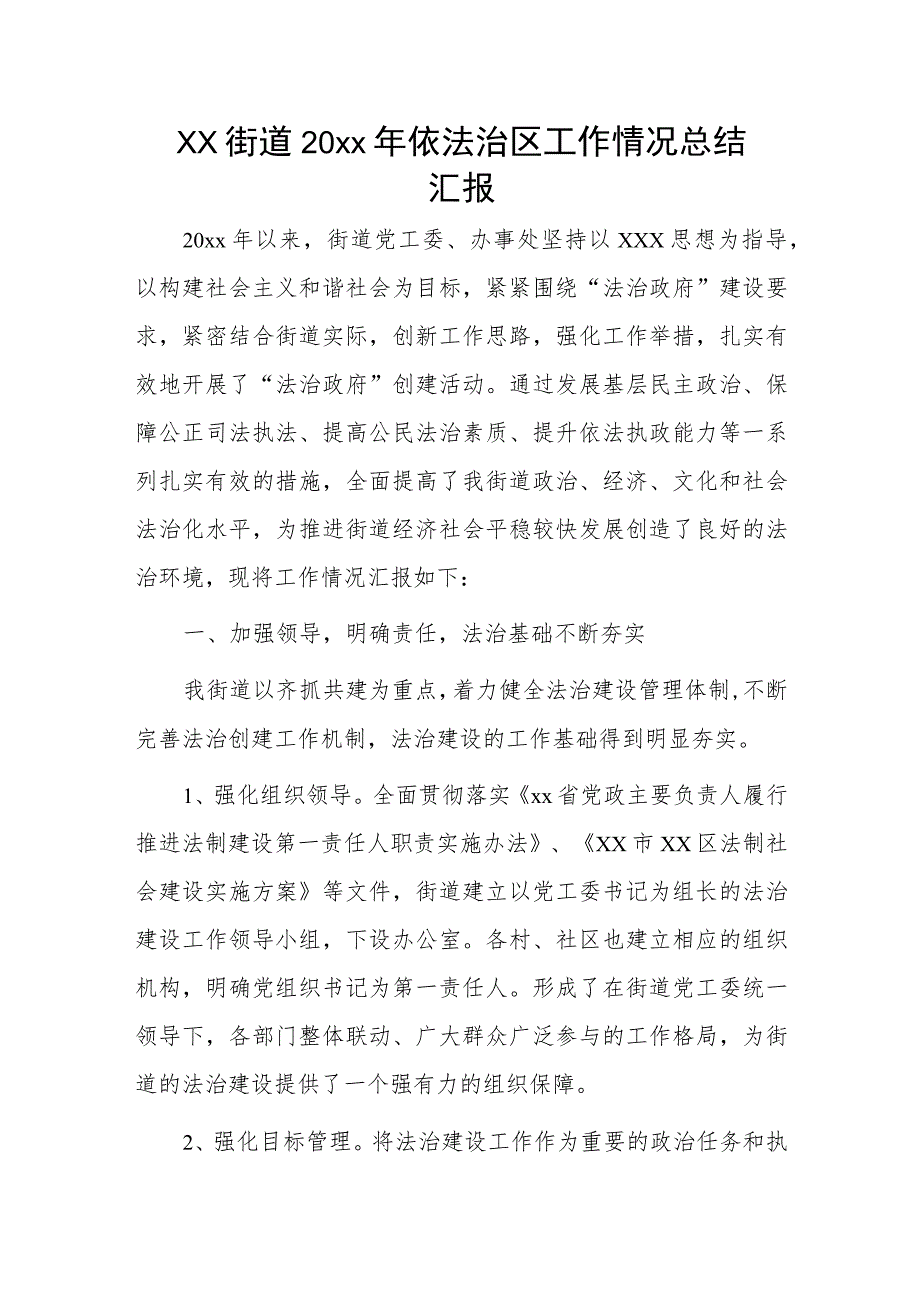 XX街道20xx年依法治区工作情况总结汇报

20xx年以来，街道党工委、办事处坚持以XXX思想为指导，以构建社会主义和谐社会为目标，紧紧围绕“法治政府”建设要求，紧密结合街道实际，创新工作思路，强化工作举措，扎实有效地开展了“法治政府”创建活动。通过发展基层民主政治、保障公正司法执法、提高公民法治素质、提升依法执政能力等一系列扎实有效的措施，全面提高了我街道政治、经济、文化和社会法治化水平，为推进街道经济社会平稳较快发展创造了良好的法治环境，现将工作情况汇报如下：

一、加强领导，明确责任，法治基础不断夯实

我街道以齐抓共建为重点，着力健全法治建设管理体制，不断完善法治创建工作机制，法治建设的工作基础得到明显夯实。

1、强化组织领导。全面贯彻落实《xx省党政主要负责人履行推进法制建设第一责任人职责实施办法》、《XX市XX区法制社会建设实施方案》等文件，街道建立以党工委书记为组长的法治建设工作领导小组，下设办公室。各村、社区也建立相应的组织机构，明确党组织书记为第一责任人。形成了在街道党工委统一领导下，各部门整体联动、广大群众广泛参与的工作格局，为街道的法治建设提供了一个强有力的组织保障。

2、强化目标管理。将法治建设工作作为重要的政治任务和执